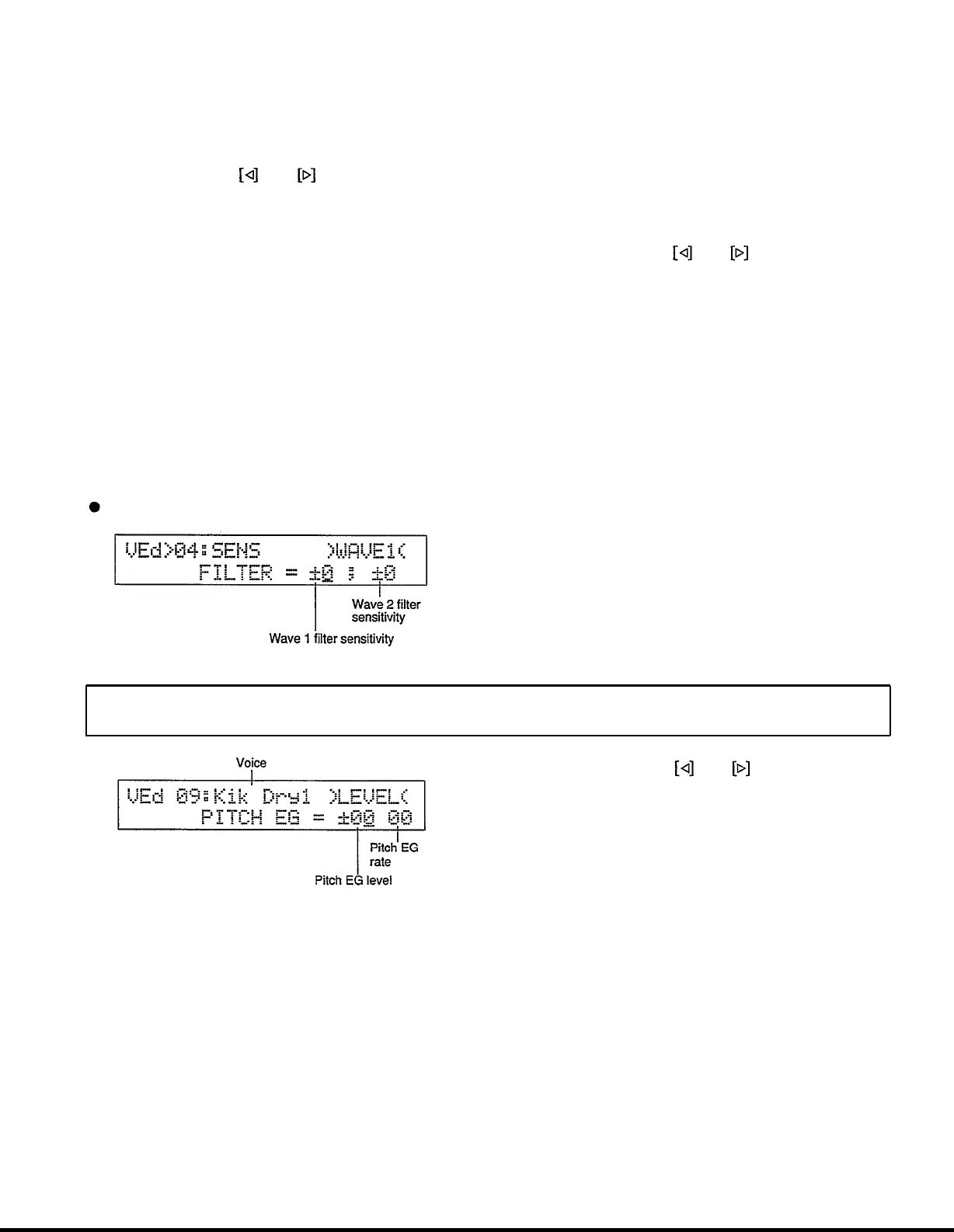 [◁] [▷]

[◁] [▷]

●

VEd>04:SENS >WAVE1<
FILTER = ±0 : ±0

Wave 2 filter sensitivity

Wave 1 filter sensitivity

Voice

[◁] [▷]

VEd 09:Kik Dry1 >LEVEL<
PITCH EG = ±00 00

Pitch EG rate

Pitch EG level